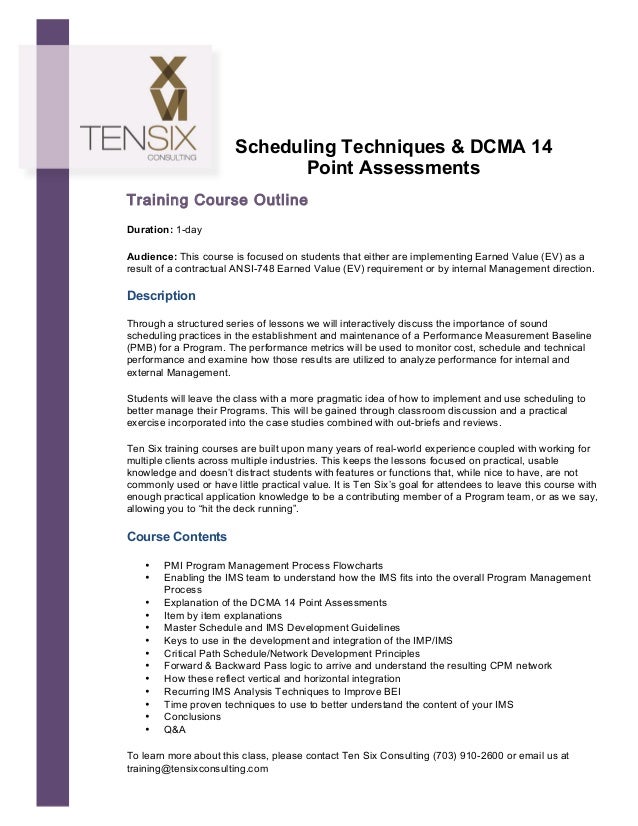 XVI
TENSIX
CONSULTING

Scheduling Techniques & DCMA 14 Point Assessments

Training Course Outline

Duration: 1-day

Audience: This course is focused on students that either are implementing Earned Value (EV) as a result of a contractual ANSI-748 Earned Value (EV) requirement or by internal Management direction.

Description

Through a structured series of lessons we will interactively discuss the importance of sound scheduling practices in the establishment and maintenance of a Performance Measurement Baseline (PMB) for a Program. The performance metrics will be used to monitor cost, schedule and technical performance and examine how those results are utilized to analyze performance for internal and external Management.

Students will leave the class with a more pragmatic idea of how to implement and use scheduling to better manage their Programs. This will be gained through classroom discussion and a practical exercise incorporated into the case studies combined with out-briefs and reviews.

Ten Six training courses are built upon many years of real-world experience coupled with working for multiple clients across multiple industries. This keeps the lessons focused on practical, usable knowledge and doesn't distract students with features or functions that, while nice to have, are not commonly used or have little practical value. It is Ten Six's goal for attendees to leave this course with enough practical application knowledge to be a contributing member of a Program team, or as we say, allowing you to "hit the deck running".

Course Contents

• PMI Program Management Process Flowcharts
• Enabling the IMS team to understand how the IMS fits into the overall Program Management Process
• Explanation of the DCMA 14 Point Assessments
• Item by item explanations
• Master Schedule and IMS Development Guidelines
• Keys to use in the development and integration of the IMP/IMS
• Critical Path Schedule/Network Development Principles
• Forward & Backward Pass logic to arrive and understand the resulting CPM network
• How these reflect vertical and horizontal integration
• Recurring IMS Analysis Techniques to Improve BEI
• Time proven techniques to use to better understand the content of your IMS
• Conclusions
• Q&A

To learn more about this class, please contact Ten Six Consulting (703) 910-2600 or email us at training@tensixconsulting.com